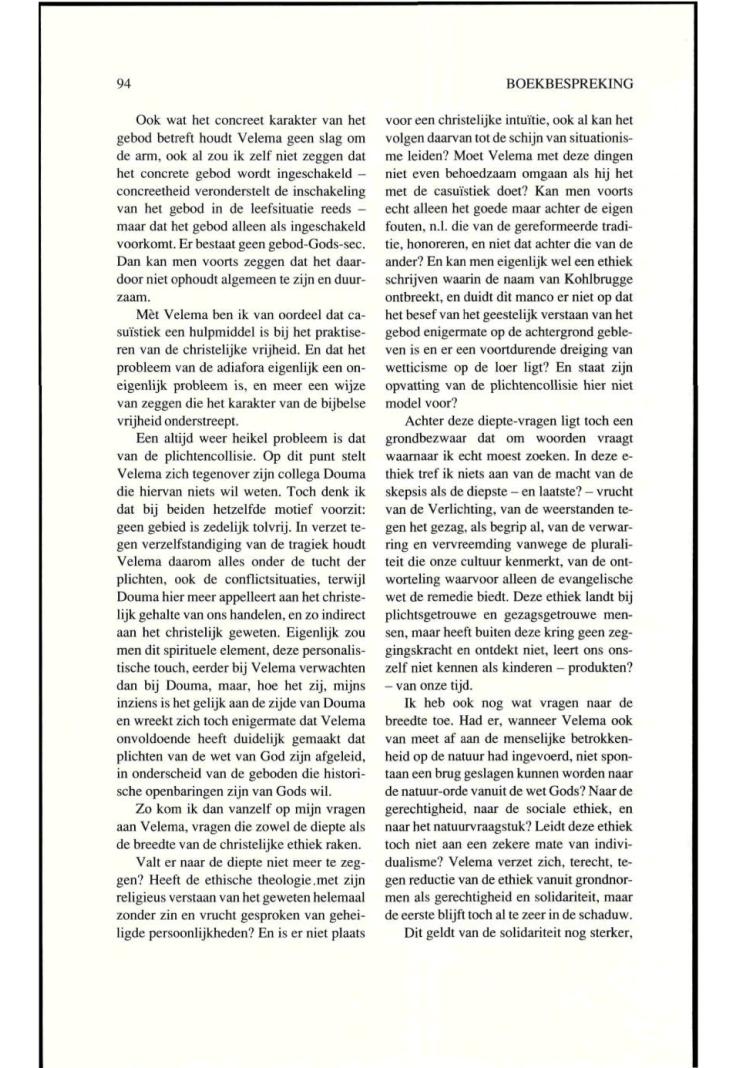 94

BOEKBESPREKING

Ook wat het concreet karakter van het gebod betreft houdt Velema geen slag om de arm, ook al zou ik zelf niet zeggen dat het concrete gebod wordt ingeschakeld – concreetheid veronderstelt de inschakeling van het gebod in de leefsituatie reeds – maar dat het gebod alleen als ingeschakeld voorkomt. Er bestaat geen gebod-Gods-sec. Dan kan men voorts zeggen dat het daardoor niet ophoudt algemeen te zijn en duurzaam.

Mèt Velema ben ik van oordeel dat casuïstiek een hulpmiddel is bij het praktiseren van de christelijke vrijheid. En dat het probleem van de adiafora eigenlijk een oneigenlijk probleem is, en meer een wijze van zeggen die het karakter van de bijbelse vrijheid onderstreept.

Een altijd weer heikel probleem is dat van de plichtencollisie. Op dit punt stelt Velema zich tegenover zijn collega Douma die hiervan niets wil weten. Toch denk ik dat bij beiden hetzelfde motief voorzit: geen gebied is zedelijk tolvrij. In verzet tegen verzelfstandiging van de tragiek houdt Velema daarom alles onder de tucht der plichten, ook de conflictsituaties, terwijl Douma hier meer appelleert aan het christelijk gehalte van ons handelen, en zo indirect aan het christelijk geweten. Eigenlijk zou men dit spirituele element, deze personalistische touch, eerder bij Velema verwachten dan bij Douma, maar, hoe het zij, mijns inziens is het gelijk aan de zijde van Douma en wreekt zich toch enigermate dat Velema onvoldoende heeft duidelijk gemaakt dat plichten van de wet van God zijn afgeleid, in onderscheid van de geboden die historische openbaringen zijn van Gods wil.

Zo kom ik dan vanzelf op mijn vragen aan Velema, vragen die zowel de diepte als de breedte van de christelijke ethiek raken.

Valt er naar de diepte niet meer te zeggen? Heeft de ethische theologie met zijn religieus verstaan van het geweten helemaal zonder zin en vrucht gesproken van geheiligde persoonlijkheden? En is er niet plaats voor een christelijke intuïtie, ook al kan het volgen daarvan tot de schijn van situationisme leiden? Moet Velema met deze dingen niet even behoedzaam omgaan als hij het met de casuïstiek doet? Kan men voorts echt alleen het goede maar achter de eigen fouten, n.l. die van de gereformeerde traditie, honoreren, en niet dat achter die van de ander? En kan men eigenlijk wel een ethiek schrijven waarin de naam van Kohlbrugge ontbreekt, en duidt dit manco er niet op dat het besef van het geestelijk verstaan van het gebod enigermate op de achtergrond gebleven is en er een voortdurende dreiging van wetticisme op de loer ligt? En staat zijn opvatting van de plichtencollisie hier niet model voor?

Achter deze diepte-vragen ligt toch een grondbezwaar dat om woorden vraagt waarnaar ik echt moest zoeken. In deze ethiek tref ik niets aan van de macht van de skepsis als de diepste – en laatste? – vrucht van de Verlichting, van de weerstanden tegen het gezag, als begrip al, van de verwarring en vervreemding vanwege de pluraliteit die onze cultuur kenmerkt, van de ontworteling waarvoor alleen de evangelische wet de remedie biedt. Deze ethiek landt bij plichtsgetrouwe en gezagsgetrouwe mensen, maar heeft buiten deze kring geen zeggingskracht en ontdekt niet, leert ons onszelf niet kennen als kinderen – produkten? – van onze tijd.

Ik heb ook nog wat vragen naar de breedte toe. Had er, wanneer Velema ook van meet af aan de menselijke betrokkenheid op de natuur had ingevoerd, niet spontaan een brug geslagen kunnen worden naar de natuur-orde vanuit de wet Gods? Naar de gerechtigheid, naar de sociale ethiek, en naar het natuurvraagstuk? Leidt deze ethiek toch niet aan een zekere mate van individualisme? Velema verzet zich, terecht, tegen reductie van de ethiek vanuit grondnormen als gerechtigheid en solidariteit, maar de eerste blijft toch al te zeer in de schaduw.

Dit geldt van de solidariteit nog sterker,